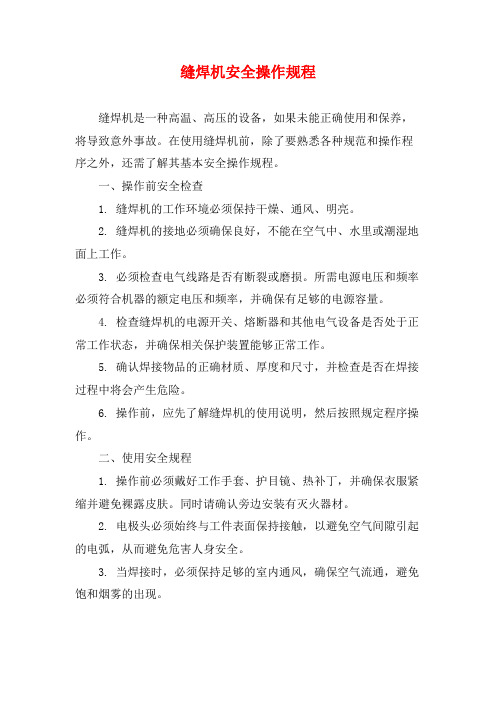 缝焊机安全操作规程

缝焊机是一种高温、高压的设备，如果未能正确使用和保养，将导致意外事故。在使用缝焊机前，除了要熟悉各种规范和操作程序之外，还需了解其基本安全操作规程。

一、操作前安全检查

1. 缝焊机的工作环境必须保持干燥、通风、明亮。

2. 缝焊机的接地必须确保良好，不能在空气中、水里或潮湿地面上工作。

3. 必须检查电气线路是否有断裂或磨损。所需电源电压和频率必须符合机器的额定电压和频率，并确保有足够的电源容量。

4. 检查缝焊机的电源开关、熔断器和其他电气设备是否处于正常工作状态，并确保相关保护装置能够正常工作。

5. 确认焊接物品的正确材质、厚度和尺寸，并检查是否在焊接过程中将会产生危险。

6. 操作前，应先了解缝焊机的使用说明，然后按照规定程序操作。

二、使用安全规程

1. 操作前必须戴好工作手套、护目镜、热补丁，并确保衣服紧缩并避免裸露皮肤。同时请确认旁边安装有灭火器材。

2. 电极头必须始终与工件表面保持接触，以避免空气间隙引起的电弧，从而避免危害人身安全。

3. 当焊接时，必须保持足够的室内通风，确保空气流通，避免饱和烟雾的出现。